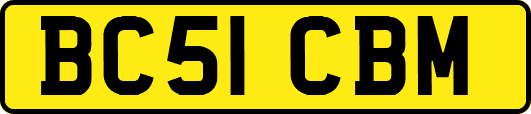 BC51 CBM